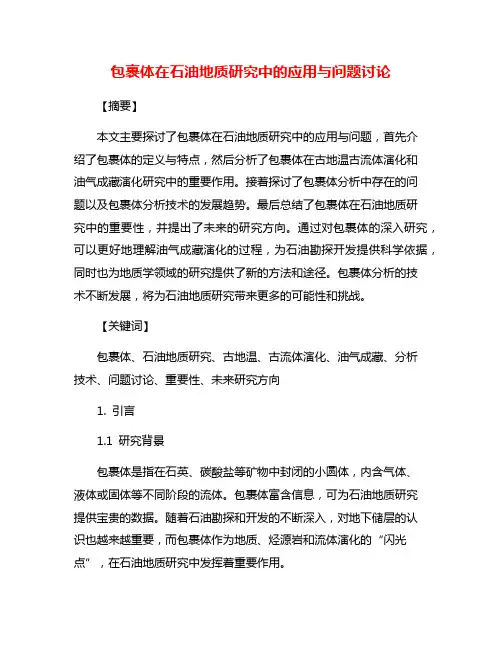 包裹体在石油地质研究中的应用与问题讨论

【摘要】

本文主要探讨了包裹体在石油地质研究中的应用与问题，首先介绍了包裹体的定义与特点，然后分析了包裹体在古地温古流体演化和油气成藏演化研究中的重要作用。接着探讨了包裹体分析中存在的问题以及包裹体分析技术的发展趋势。最后总结了包裹体在石油地质研究中的重要性，并提出了未来的研究方向。通过对包裹体的深入研究，可以更好地理解油气成藏演化的过程，为石油勘探开发提供科学依据，同时也为地质学领域的研究提供了新的方法和途径。包裹体分析的技术不断发展，将为石油地质研究带来更多的可能性和挑战。

【关键词】

包裹体、石油地质研究、古地温、古流体演化、油气成藏、分析技术、问题讨论、重要性、未来研究方向

1. 引言

1.1 研究背景

包裹体是指在石英、碳酸盐等矿物中封闭的小圆体，内含气体、液体或固体等不同阶段的流体。包裹体富含信息，可为石油地质研究提供宝贵的数据。随着石油勘探和开发的不断深入，对地下储层的认识也越来越重要，而包裹体作为地质、烃源岩和流体演化的“闪光点”，在石油地质研究中发挥着重要作用。